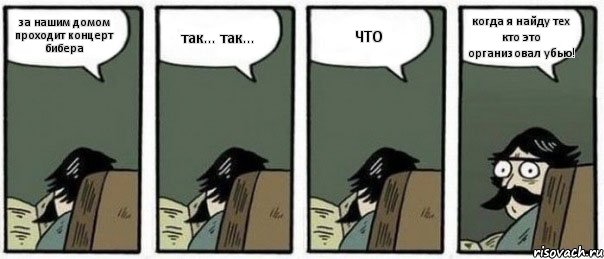 за нашим домом проходит концерт бибера

так... так...

ЧТО

когда я найду тех кто это организовал убью!

risovach.ru